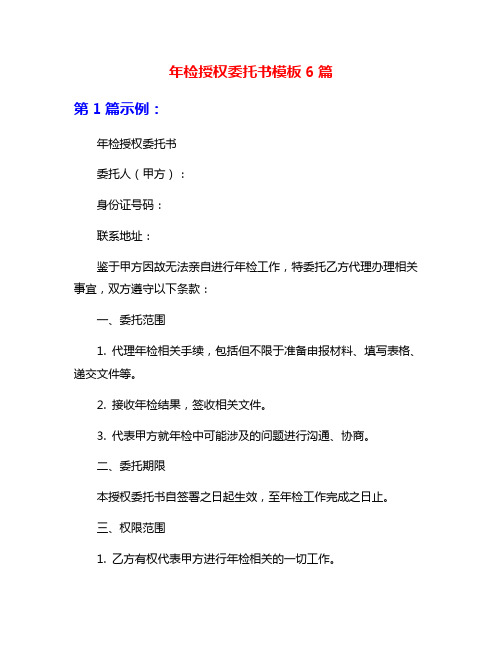 年检授权委托书模板 6 篇

第 1 篇示例：

年检授权委托书

委托人（甲方）：

身份证号码：

联系地址：

鉴于甲方因故无法亲自进行年检工作，特委托乙方代理办理相关事宜，双方遵守以下条款：

一、委托范围

1. 代理年检相关手续，包括但不限于准备申报材料、填写表格、递交文件等。

2. 接收年检结果，签收相关文件。

3. 代表甲方就年检中可能涉及的问题进行沟通、协商。

二、委托期限

本授权委托书自签署之日起生效，至年检工作完成之日止。

三、权限范围

1. 乙方有权代表甲方进行年检相关的一切工作。